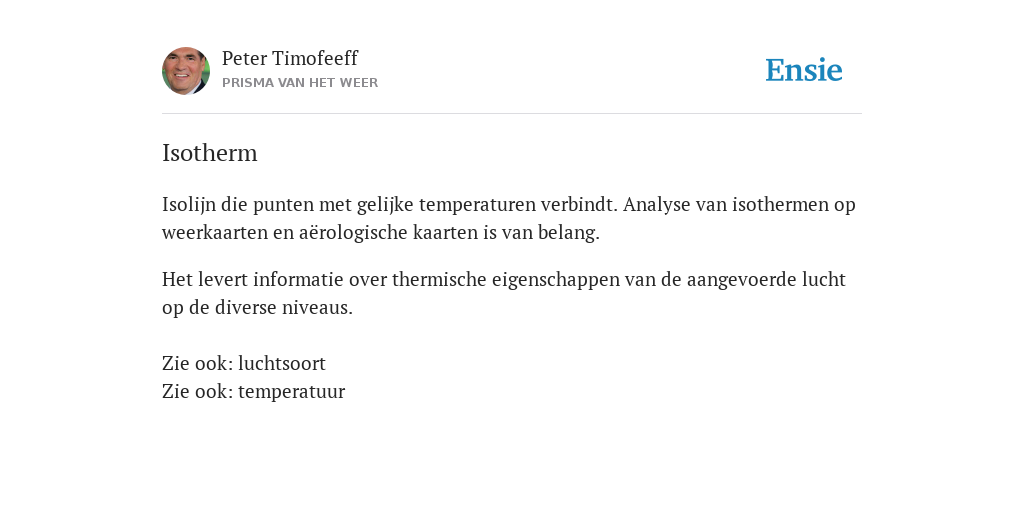 Peter Timofeeff
PRISMA VAN HET WEER

Ensie

Isotherm

Isolijn die punten met gelijke temperaturen verbindt. Analyse van isothermen op weerkaarten en aërologische kaarten is van belang.

Het levert informatie over thermische eigenschappen van de aangevoerde lucht op de diverse niveaus.

Zie ook: luchtsoort
Zie ook: temperatuur